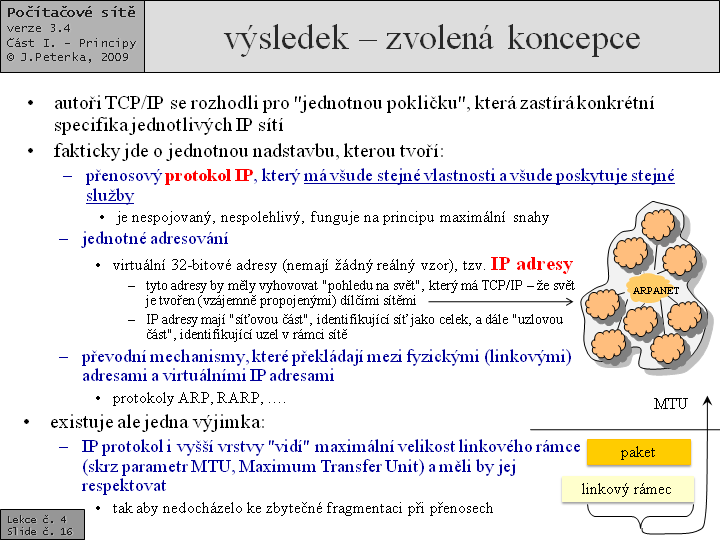 Počítačové sítě
verze 3.4
Část I. – Principy
© J.Peterka, 2009

výsledek – zvolená koncepce

• autoři TCP/IP se rozhodli pro "jednotnou pokličku", která zastírá konkrétní specifika jednotlivých IP sítí
• fakticky jde o jednotnou nadstavbu, kterou tvoří:
– přenosový protokol IP, který má všude stejné vlastnosti a všude poskytuje stejné služby
• je nespojovaný, nespolehlivý, funguje na principu maximální snahy
– jednotné adresování
• virtuální 32-bitové adresy (nemají žádný reálný vzor), tzv. IP adresy
– tyto adresy by měly vyhovovat "pohledu na svět", který má TCP/IP – že svět je tvořen (vzájemně propojenými) dílčími sítěmi
– IP adresy mají "síťovou část", identifikující síť jako celek, a dále "uzlovou část", identifikující uzel v rámci sítě
– převodní mechanismy, které překládají mezi fyzickými (linkovými) adresami a virtuálními IP adresami
• protokoly ARP, RARP, ….
• existuje ale jedna výjimka:
– IP protokol i vyšší vrstvy "vidí" maximální velikost linkového rámce (skrz parametr MTU, Maximum Transfer Unit) a měli by jej respektovat
• tak aby nedocházelo ke zbytečné fragmentaci při přenosech

ARPANET

MTU

paket

linkový rámec

Lekce č. 4
Slide č. 16